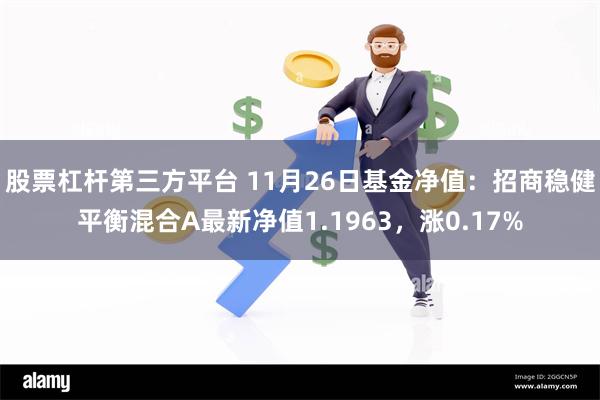 股票杠杆第三方平台 11月26日基金净值：招商稳健平衡混合A最新净值1.1963，涨0.17%

alamy

Image ID: 2GGCN5P
www.alamy.com